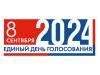 8 СЕНТЯБРЯ 2024
ЕДИНЫЙ ДЕНЬ ГОЛОСОВАНИЯ